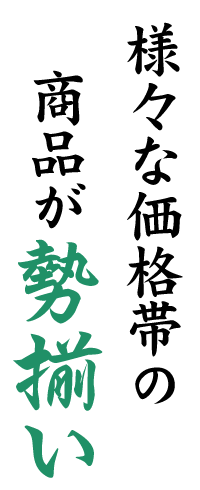 様々な価格帯の
商品が勢揃い